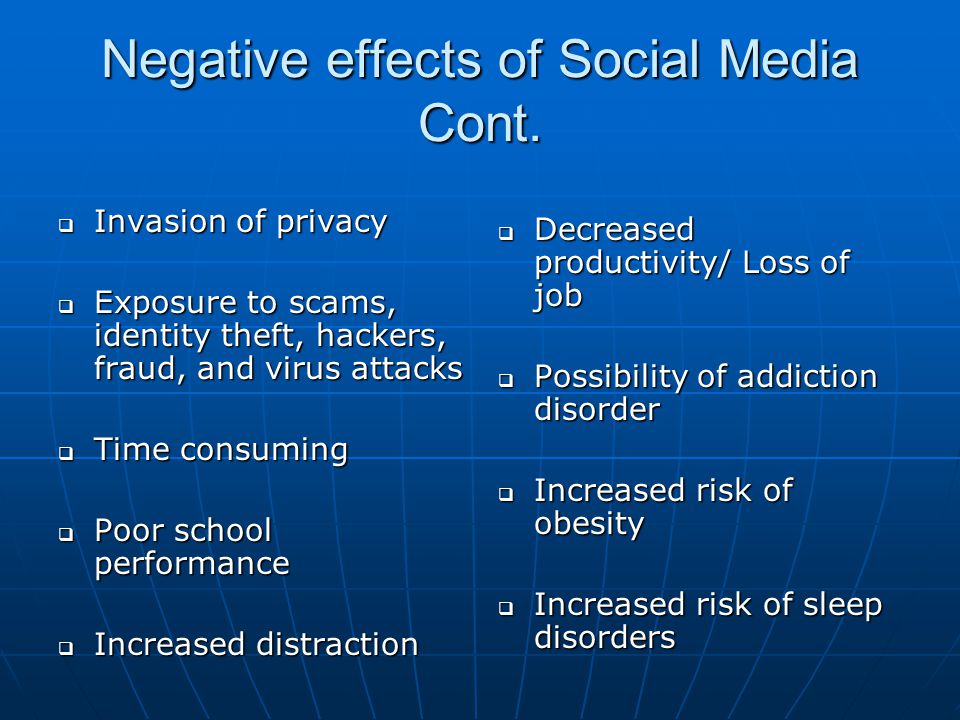 Negative effects of Social Media Cont.

- Invasion of privacy
- Exposure to scams, identity theft, hackers, fraud, and virus attacks
- Time consuming
- Poor school performance
- Increased distraction

- Decreased productivity/ Loss of job
- Possibility of addiction disorder
- Increased risk of obesity
- Increased risk of sleep disorders